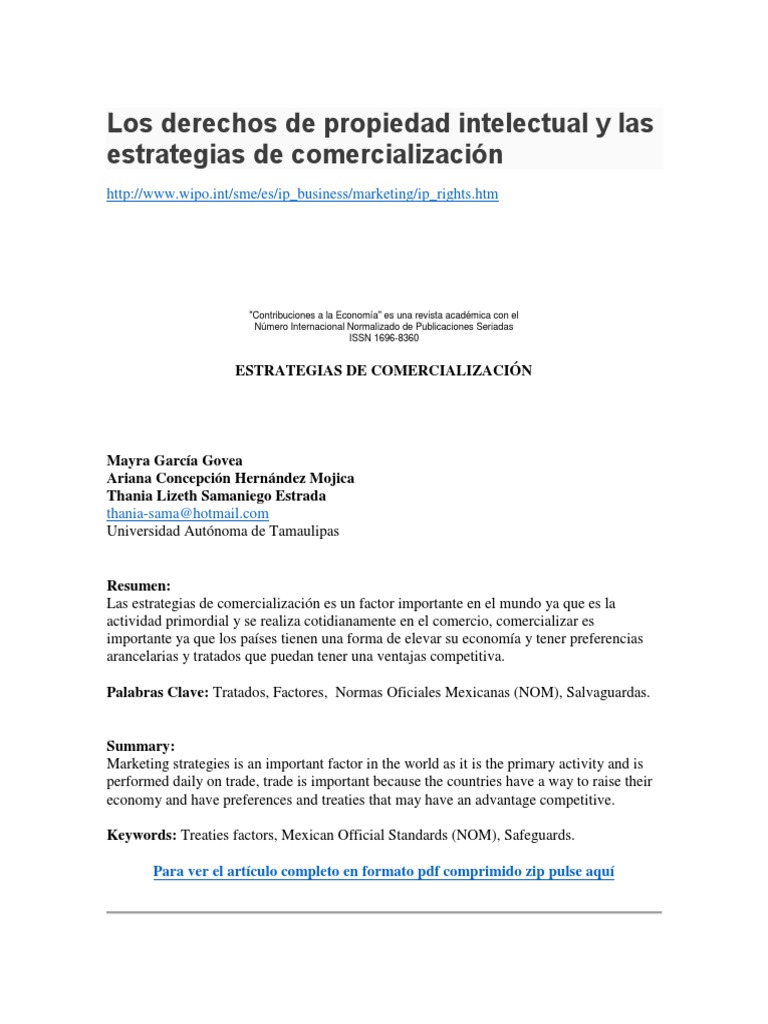 Los derechos de propiedad intelectual y las estrategias de comercialización

http://www.wipo.int/sme/es/ip_business/marketing/ip_rights.htm

"Contribuciones a la Economía" es una revista académica con el Número Internacional Normalizado de Publicaciones Seriadas ISSN 1696-8360

ESTRATEGIAS DE COMERCIALIZACIÓN

Mayra García Govea
Ariana Concepción Hernández Mojica
Thania Lizeth Samaniego Estrada
thania-sama@hotmail.com
Universidad Autónoma de Tamaulipas

Resumen:
Las estrategias de comercialización es un factor importante en el mundo ya que es la actividad primordial y se realiza cotidianamente en el comercio, comercializar es importante ya que los países tienen una forma de elevar su economía y tener preferencias arancelarias y tratados que puedan tener una ventajas competitiva.

Palabras Clave: Tratados, Factores, Normas Oficiales Mexicanas (NOM), Salvaguardas.

Summary:
Marketing strategies is an important factor in the world as it is the primary activity and is performed daily on trade, trade is important because the countries have a way to raise their economy and have preferences and treaties that may have an advantage competitive.

Keywords: Treaties factors, Mexican Official Standards (NOM), Safeguards.

Para ver el artículo completo en formato pdf comprimido zip pulse aquí